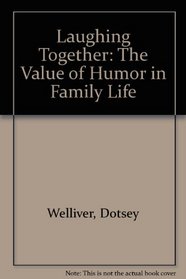 Laughing Together: The Value of Humor in Family Life

Welliver, Dotsey

Note: This is not the actual book cover